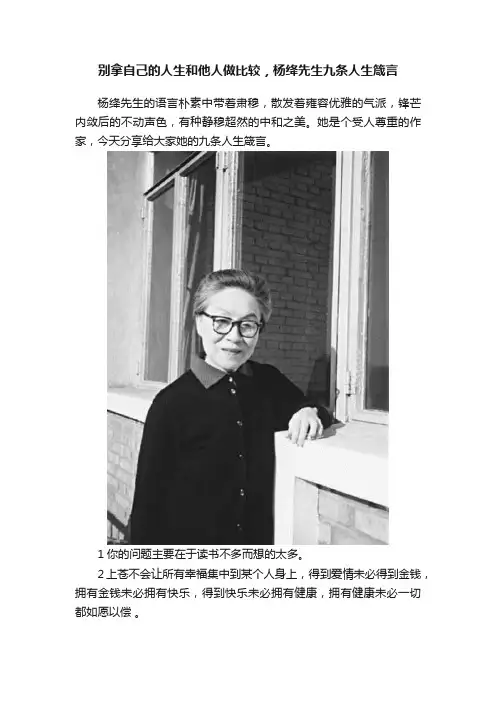 别拿自己的人生和他人做比较，杨绛先生九条人生箴言

杨绛先生的语言朴素中带着肃穆，散发着雍容优雅的气派，锋芒内敛后的不动声色，有种静穆超然的中和之美。她是个受人尊重的作家，今天分享给大家她的九条人生箴言。

1你的问题主要在于读书不多而想的太多。

2上苍不会让所有幸福集中到某个人身上，得到爱情未必得到金钱，拥有金钱未必拥有快乐，得到快乐未必拥有健康，拥有健康未必一切都如愿以偿。